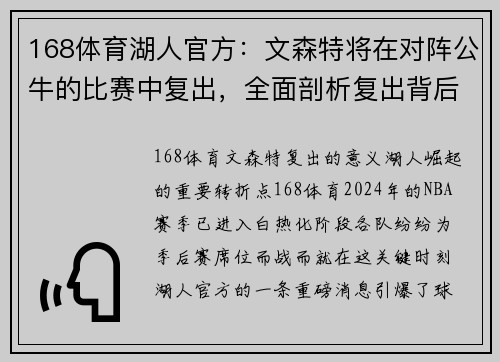 168体育湖人官方：文森特将在对阵公牛的比赛中复出，全面剖析复出背后

168体育文森特复出的意义湖人崛起的重要转折点168体育2024年的NBA赛季已进入白热化阶段各队纷纷为季后赛席位而战而就在这关键时刻湖人官方的一条重磅消息引爆了球